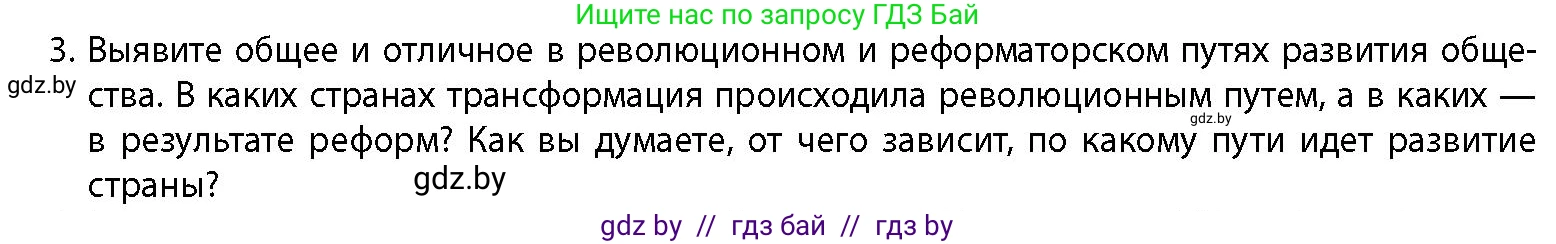 Ищите нас по запросу ГДЗ Бай

3. Выявите общее и отличное в революционном и реформаторском путях развития общества. В каких странах трансформация происходила революционным путем, а в каких — в результате реформ? Как вы думаете, от чего зависит, по какому пути идет развитие страны?

gdz.by

gdz.by

gdz.by

gdz by // гдз бай // гдз by